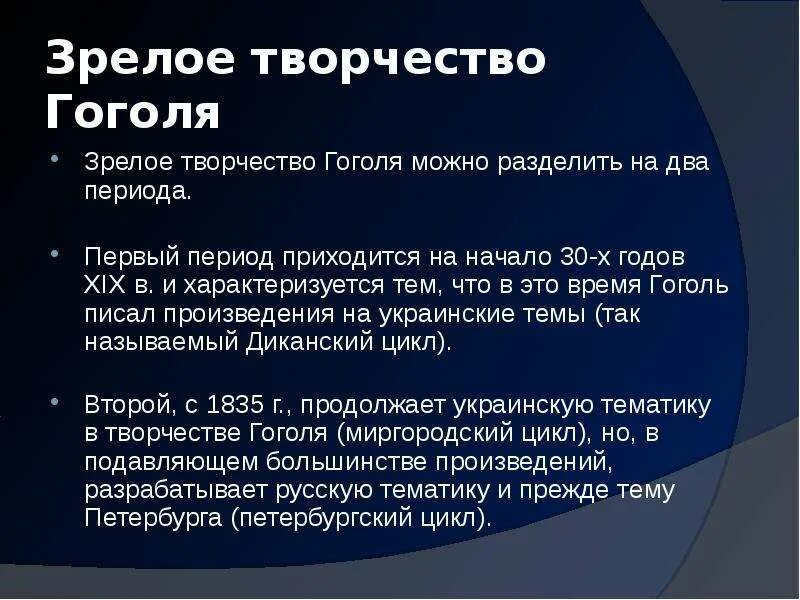 Зрелое творчество Гоголя

• Зрелое творчество Гоголя можно разделить на два периода.

• Первый период приходится на начало 30-х годов XIX в. и характеризуется тем, что в это время Гоголь писал произведения на украинские темы (так называемый Диканский цикл).

• Второй, с 1835 г., продолжает украинскую тематику в творчестве Гоголя (миргородский цикл), но, в подавляющем большинстве произведений, разрабатывает русскую тематику и прежде тему Петербурга (петербургский цикл).